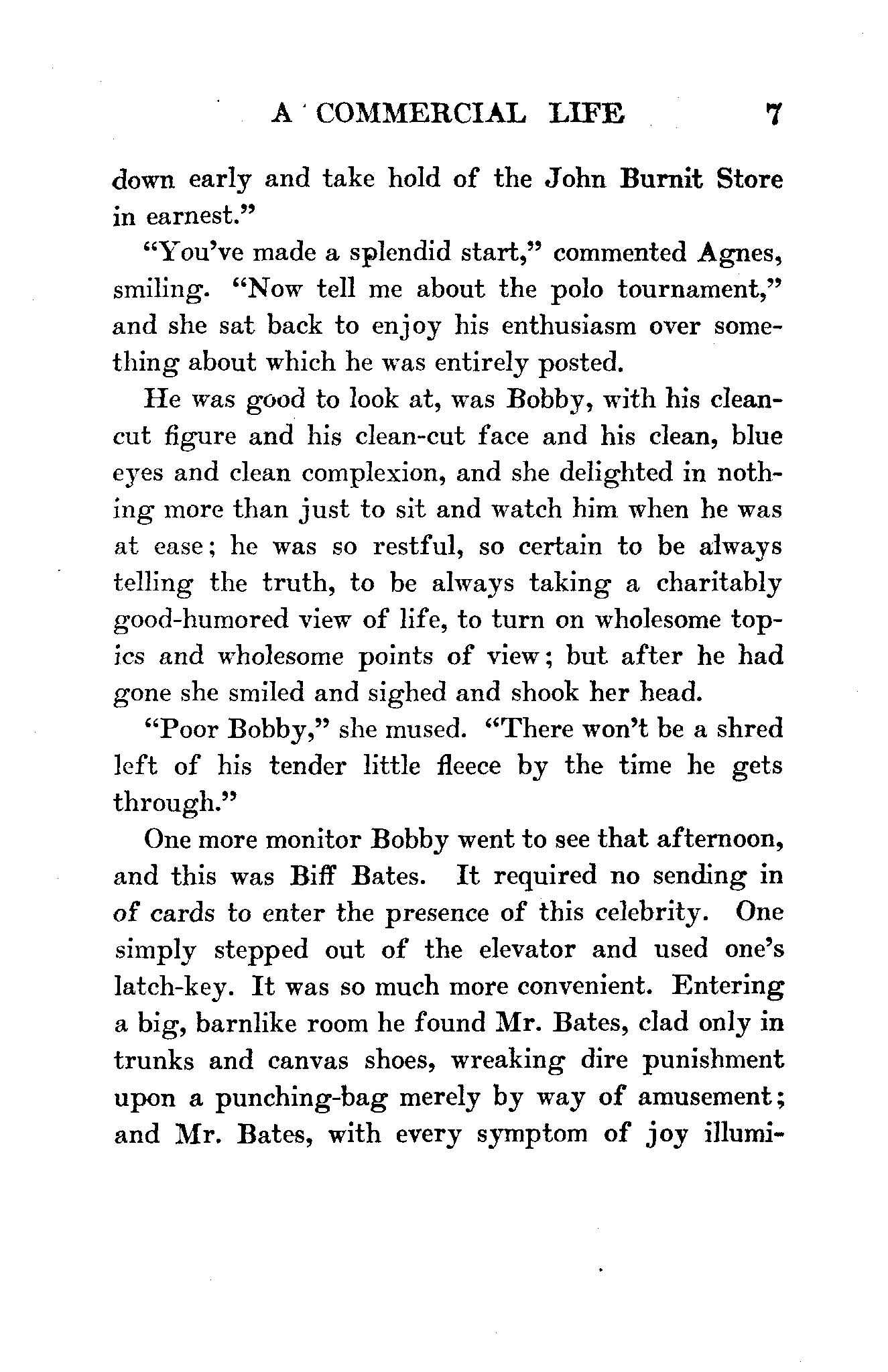 A COMMERCIAL LIFE 7

down early and take hold of the John Burnit Store in earnest."

"You've made a splendid start," commented Agnes, smiling. "Now tell me about the polo tournament," and she sat back to enjoy his enthusiasm over something about which he was entirely posted.

He was good to look at, was Bobby, with his clean-cut figure and his clean-cut face and his clean, blue eyes and clean complexion, and she delighted in nothing more than just to sit and watch him when he was at ease; he was so restful, so certain to be always telling the truth, to be always taking a charitably good-humored view of life, to turn on wholesome topics and wholesome points of view; but after he had gone she smiled and sighed and shook her head.

"Poor Bobby," she mused. "There won't be a shred left of his tender little fleece by the time he gets through."

One more monitor Bobby went to see that afternoon, and this was Biff Bates. It required no sending in of cards to enter the presence of this celebrity. One simply stepped out of the elevator and used one's latch-key. It was so much more convenient. Entering a big, barnlike room he found Mr. Bates, clad only in trunks and canvas shoes, wreaking dire punishment upon a punching-bag merely by way of amusement; and Mr. Bates, with every symptom of joy illumi-